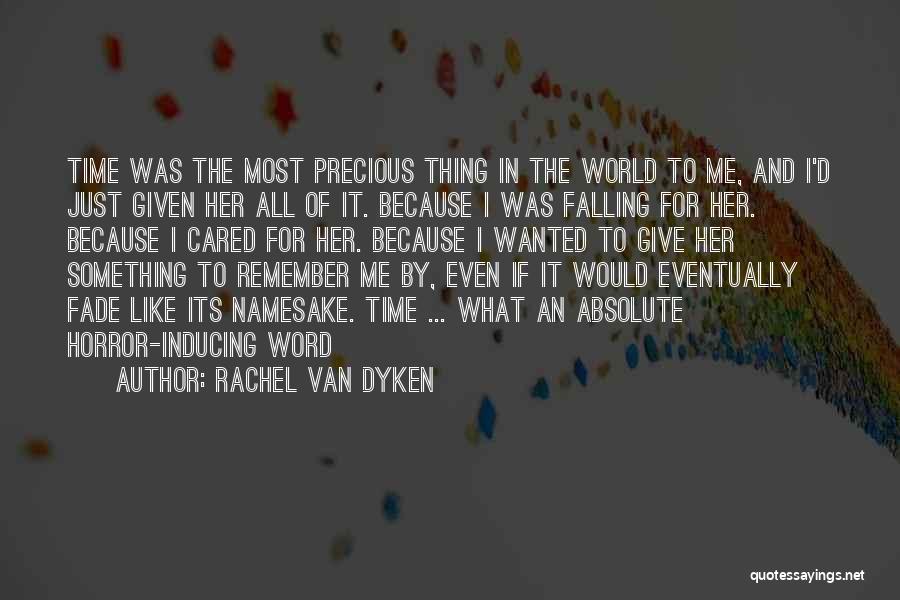 TIME WAS THE MOST PRECIOUS THING IN THE WORLD TO ME, AND I'D JUST GIVEN HER ALL OF IT. BECAUSE I WAS FALLING FOR HER. BECAUSE I CARED FOR HER. BECAUSE I WANTED TO GIVE HER SOMETHING TO REMEMBER ME BY, EVEN IF IT WOULD EVENTUALLY FADE LIKE ITS NAMESAKE. TIME ... WHAT AN ABSOLUTE HORROR-INDUCING WORD

AUTHOR: RACHEL VAN DYKEN

quotessayings.net